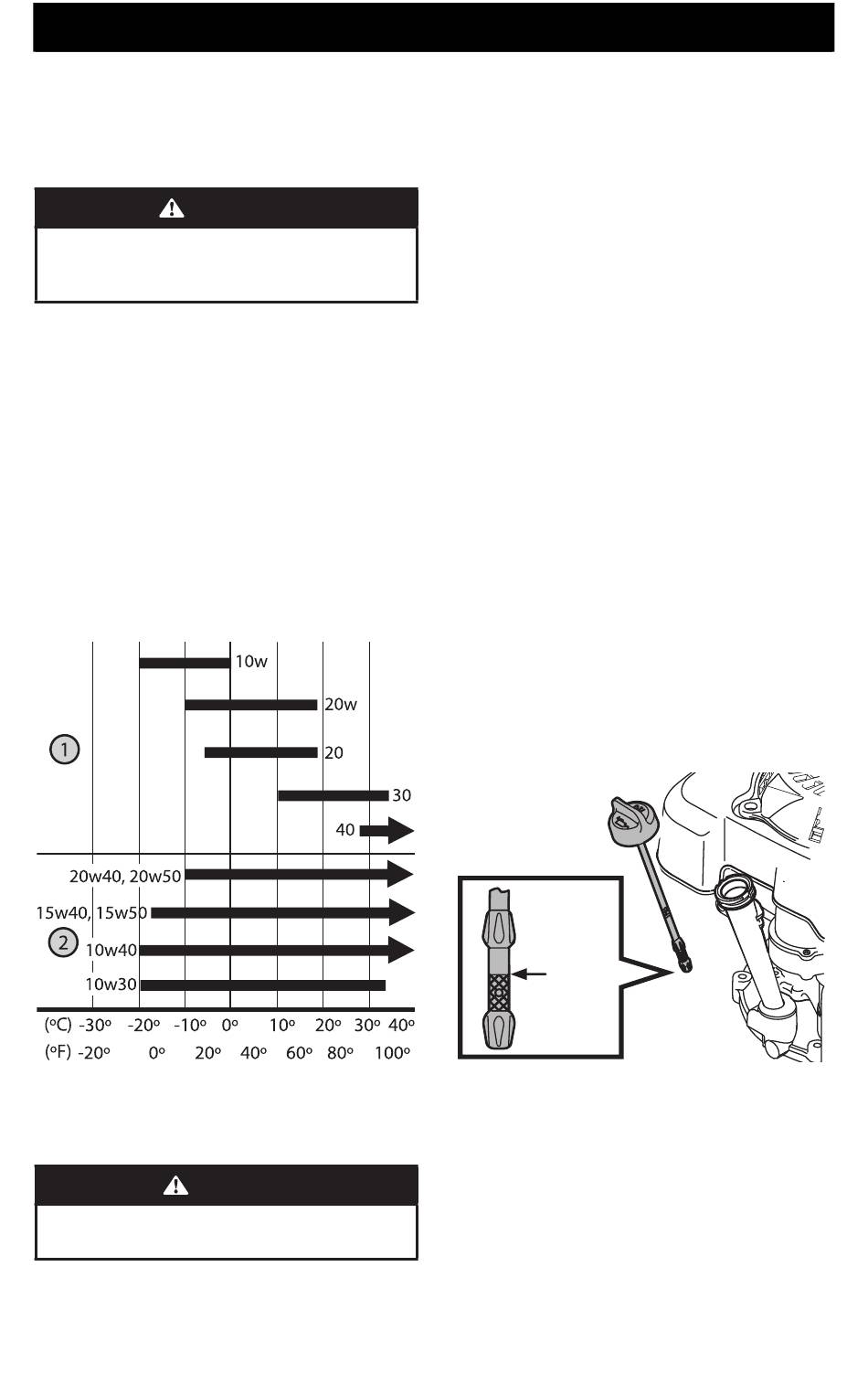 10w

20w

1

20

30

40

20w40, 20w50

15w40, 15w50

2

10w40

10w30

(°C) -30° -20° -10° 0° 10° 20° 30° 40°

(°F) -20° 0° 20° 40° 60° 80° 100°